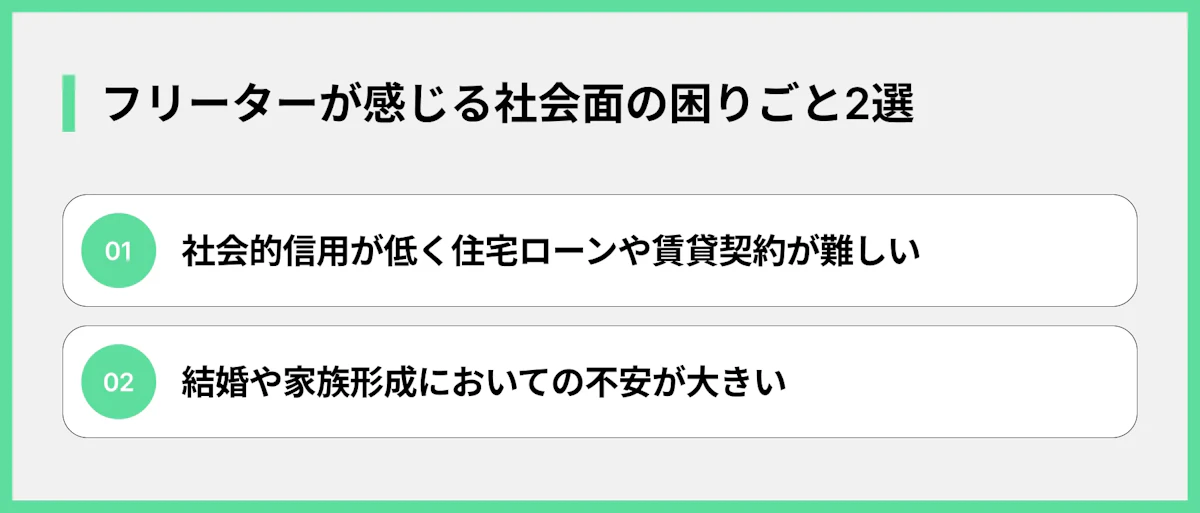 フリーターが感じる社会面の困りごと2選

01 社会的信用が低く住宅ローンや賃貸契約が難しい

02 結婚や家族形成においての不安が大きい